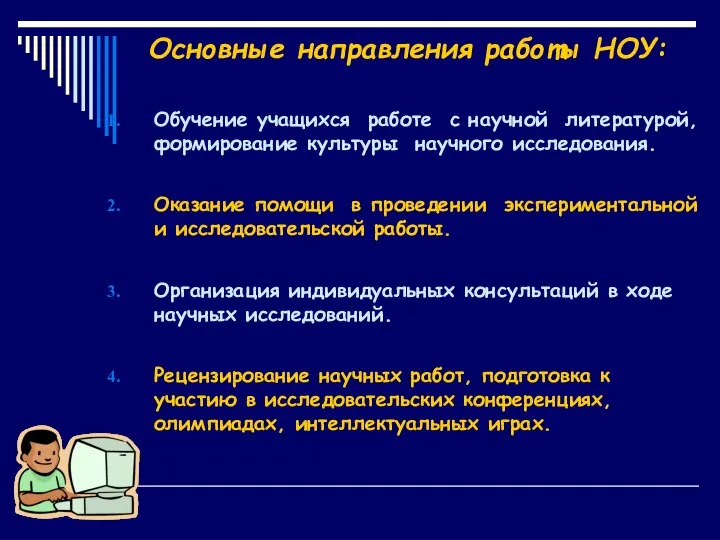 Основные направления работы НОУ:

1. Обучение учащихся работе с научной литературой, формирование культуры научного исследования.

2. Оказание помощи в проведении экспериментальной и исследовательской работы.

3. Организация индивидуальных консультаций в ходе научных исследований.

4. Рецензирование научных работ, подготовка к участию в исследовательских конференциях, олимпиадах, интеллектуальных играх.